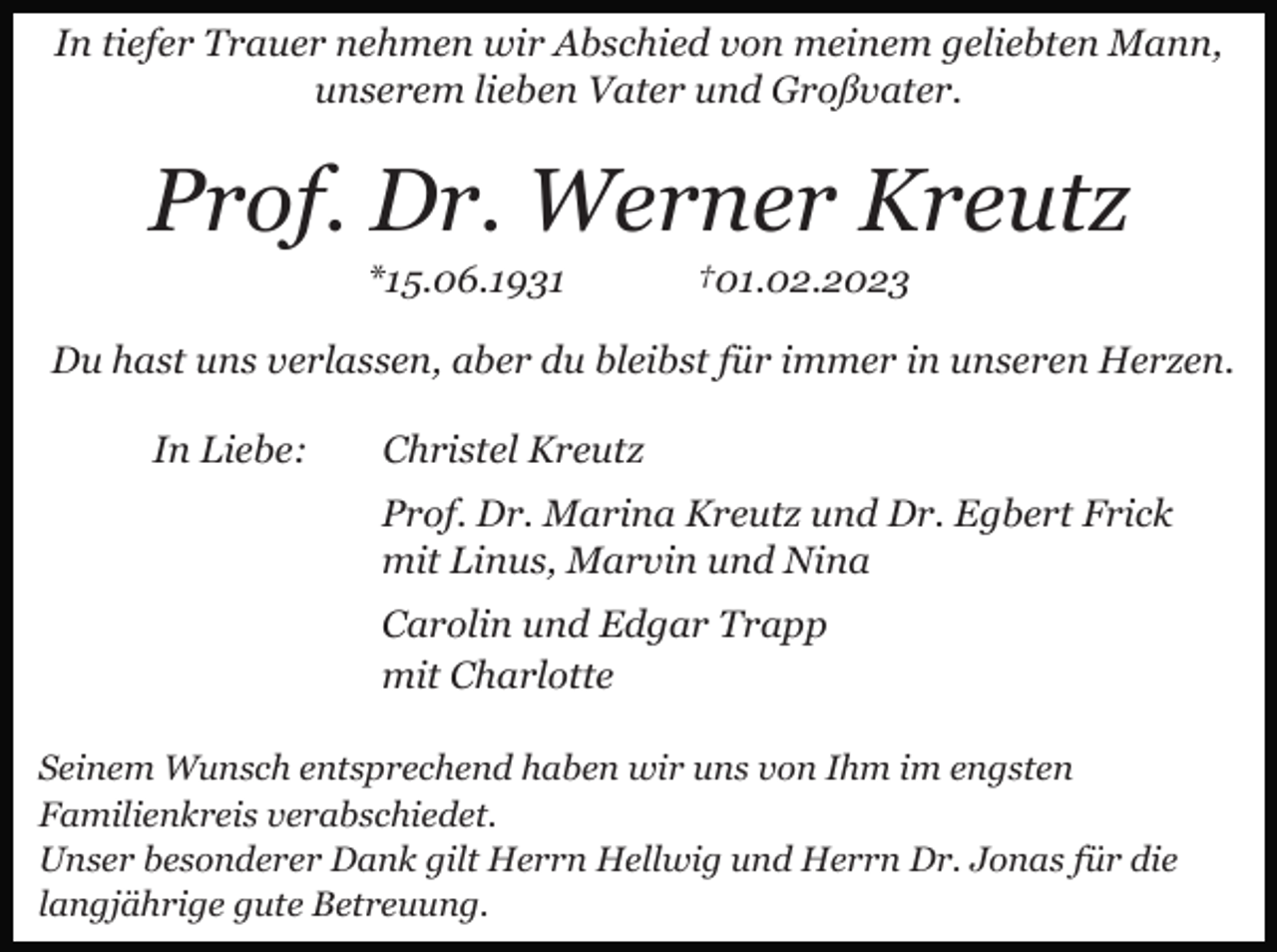 In tiefer Trauer nehmen wir Abschied von meinem geliebten Mann, unserem lieben Vater und Großvater.

Prof. Dr. Werner Kreutz

*15.06.1931 †01.02.2023

Du hast uns verlassen, aber du bleibst für immer in unseren Herzen.

In Liebe: Christel Kreutz

Prof. Dr. Marina Kreutz und Dr. Egbert Frick mit Linus, Marvin und Nina

Carolin und Edgar Trapp mit Charlotte

Seinem Wunsch entsprechend haben wir uns von Ihm im engsten Familienkreis verabschiedet.
Unser besonderer Dank gilt Herrn Hellwig und Herrn Dr. Jonas für die langjährige gute Betreuung.